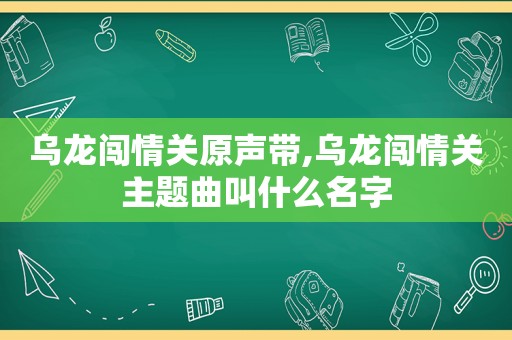 乌龙闯情关原声带,乌龙闯情关主题曲叫什么名字